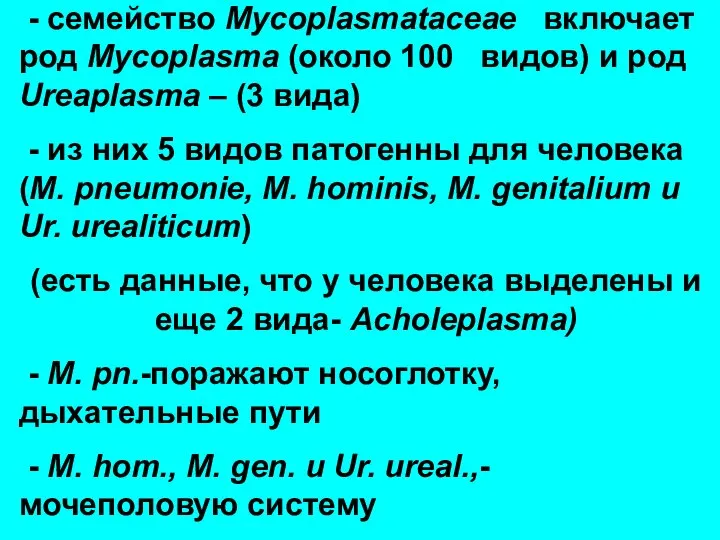 - семейство Mycoplasmataceae включает род Mycoplasma (около 100 видов) и род Ureaplasma – (3 вида)

- из них 5 видов патогенны для человека (M. pneumonie, M. hominis, M. genitalium и Ur. urealiticum)

(есть данные, что у человека выделены и еще 2 вида- Acholeplasma)

- M. pn.-поражают носоглотку, дыхательные пути

- M. hom., M. gen. и Ur. ureal.,- мочеполовую систему